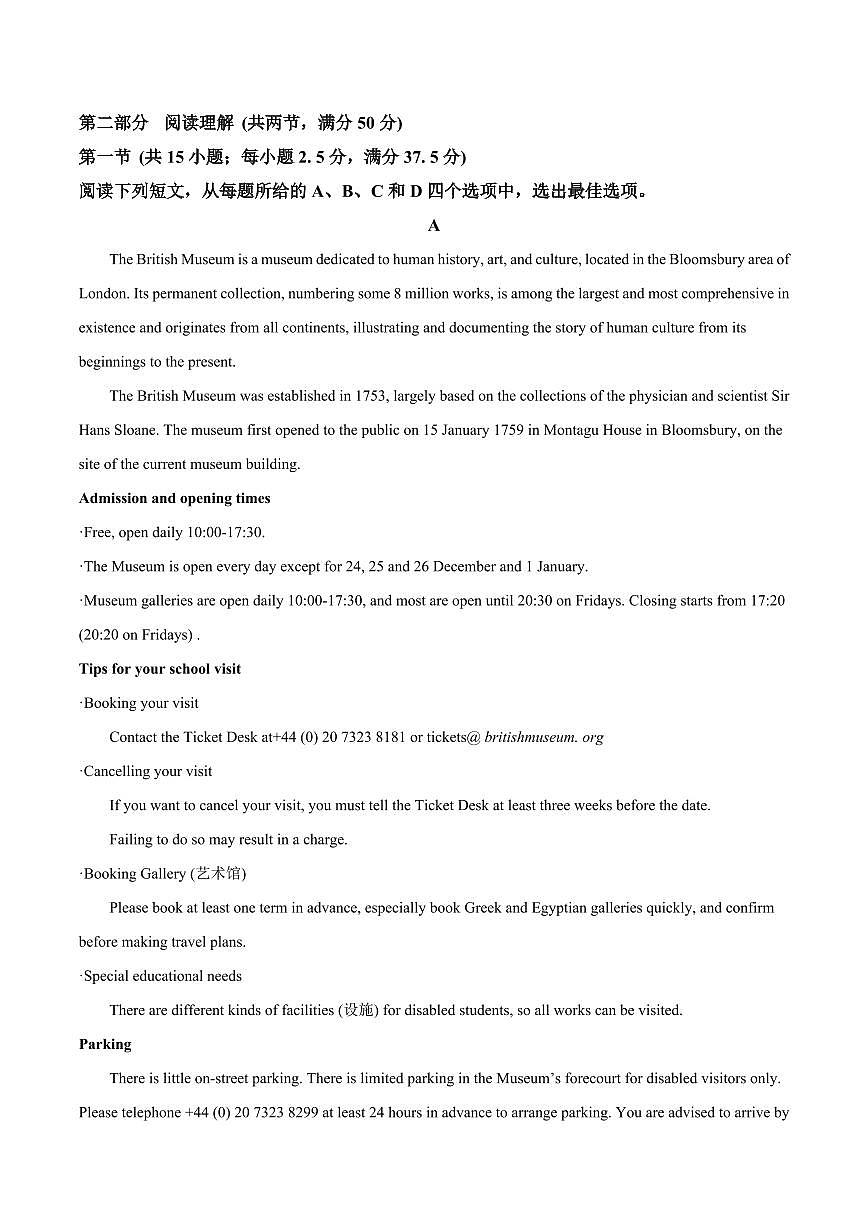 第二部分　阅读理解 (共两节，满分 50 分)
第一节 (共 15 小题；每小题 2. 5 分，满分 37. 5 分)
阅读下列短文，从每题所给的 A、B、C 和 D 四个选项中，选出最佳选项。

A

The British Museum is a museum dedicated to human history, art, and culture, located in the Bloomsbury area of London. Its permanent collection, numbering some 8 million works, is among the largest and most comprehensive in existence and originates from all continents, illustrating and documenting the story of human culture from its beginnings to the present.

The British Museum was established in 1753, largely based on the collections of the physician and scientist Sir Hans Sloane. The museum first opened to the public on 15 January 1759 in Montagu House in Bloomsbury, on the site of the current museum building.

Admission and opening times

·Free, open daily 10:00-17:30.

·The Museum is open every day except for 24, 25 and 26 December and 1 January.

·Museum galleries are open daily 10:00-17:30, and most are open until 20:30 on Fridays. Closing starts from 17:20 (20:20 on Fridays) .

Tips for your school visit

·Booking your visit

Contact the Ticket Desk at+44 (0) 20 7323 8181 or tickets@ britishmuseum. org

·Cancelling your visit

If you want to cancel your visit, you must tell the Ticket Desk at least three weeks before the date.

Failing to do so may result in a charge.

·Booking Gallery (艺术馆)

Please book at least one term in advance, especially book Greek and Egyptian galleries quickly, and confirm before making travel plans.

·Special educational needs

There are different kinds of facilities (设施) for disabled students, so all works can be visited.

Parking

There is little on-street parking. There is limited parking in the Museum's forecourt for disabled visitors only. Please telephone +44 (0) 20 7323 8299 at least 24 hours in advance to arrange parking. You are advised to arrive by